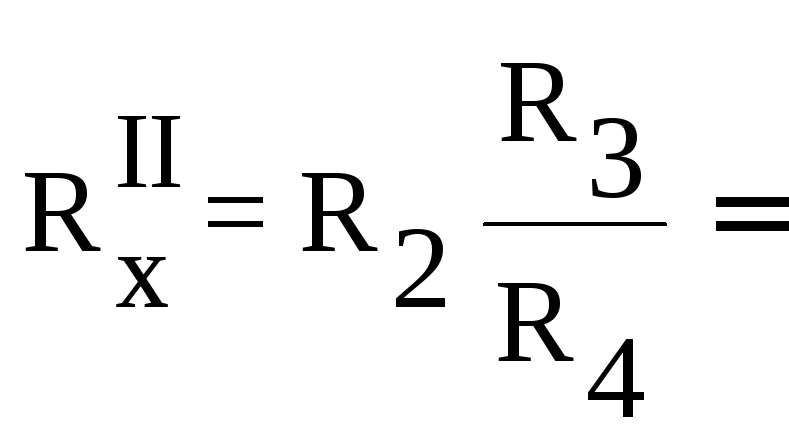 $R_x^{II} = R_2 \frac{R_3}{R_4} =$